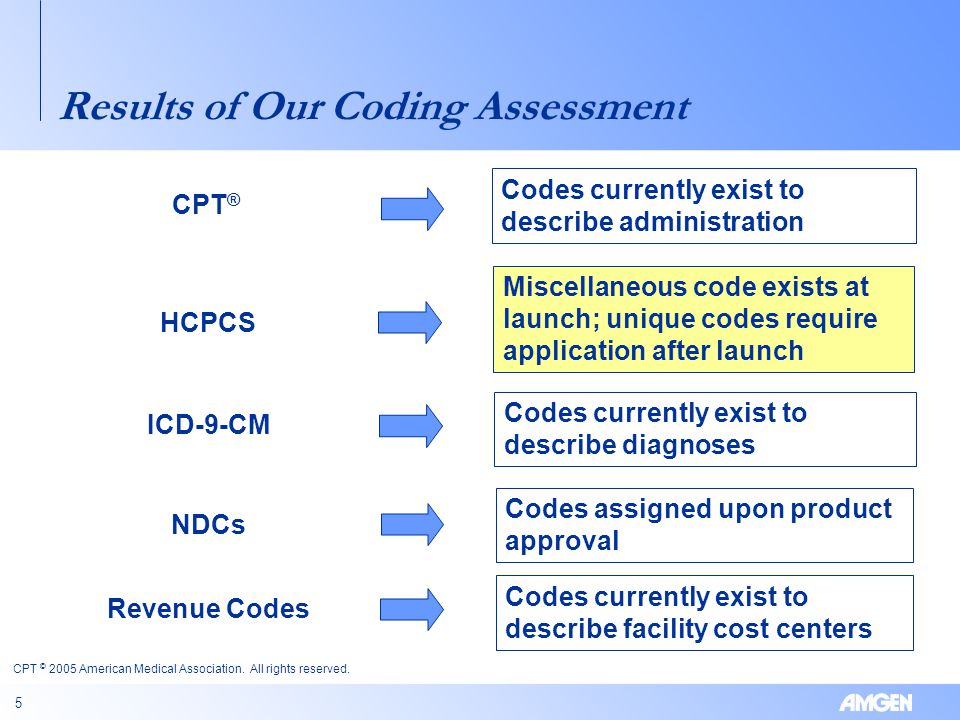 Results of Our Coding Assessment

CPT®

Codes currently exist to describe administration

HCPCS

Miscellaneous code exists at launch; unique codes require application after launch

ICD-9-CM

Codes currently exist to describe diagnoses

NDCs

Codes assigned upon product approval

Revenue Codes

Codes currently exist to describe facility cost centers

CPT © 2005 American Medical Association. All rights reserved.

5

AMGEN